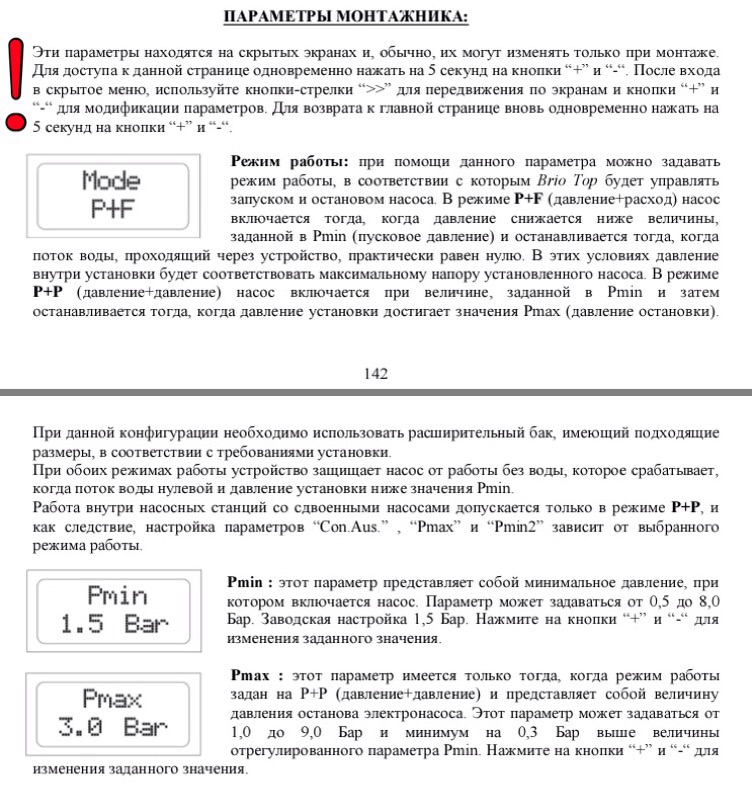 ПАРАМЕТРЫ МОНТАЖНИКА:

Эти параметры находятся на скрытых экранах и, обычно, их могут изменять только при монтаже. Для доступа к данной странице одновременно нажать на 5 секунд на кнопки “+” и “-“. После входа в скрытое меню, используйте кнопки-стрелки “>>” для передвижения по экранам и кнопки “+” и “-“ для модификации параметров. Для возврата к главной странице вновь одновременно нажать на 5 секунд на кнопки “+” и “-“.

Mode
P+F

Режим работы: при помощи данного параметра можно задавать режим работы, в соответствии с которым Brio Top будет управлять запуском и остановом насоса. В режиме P+F (давление+расход) насос включается тогда, когда давление снижается ниже величины, заданной в Pmin (пусковое давление) и останавливается тогда, когда поток воды, проходящий через устройство, практически равен нулю. В этих условиях давление внутри установки будет соответствовать максимальному напору установленного насоса. В режиме P+P (давление+давление) насос включается при величине, заданной в Pmin и затем останавливается тогда, когда давление установки достигает значения Pmax (давление остановки).

142

При данной конфигурации необходимо использовать расширительный бак, имеющий подходящие размеры, в соответствии с требованиями установки.
При обоих режимах работы устройство защищает насос от работы без воды, которое срабатывает, когда поток воды нулевой и давление установки ниже значения Pmin.
Работа внутри насосных станций со сдвоенными насосами допускается только в режиме P+P, и как следствие, настройка параметров “Con.Aus.” , “Pmax” и “Pmin2” зависит от выбранного режима работы.

Pmin
1.5 Bar

Pmin : этот параметр представляет собой минимальное давление, при котором включается насос. Параметр может задаваться от 0,5 до 8,0 Бар. Заводская настройка 1,5 Бар. Нажмите на кнопки “+” и “-“ для изменения заданного значения.

Pmax
3.0 Bar

Pmax : этот параметр имеется только тогда, когда режим работы задан на P+P (давление+давление) и представляет собой величину давления останова электронасоса. Этот параметр может задаваться от 1,0 до 9,0 Бар и минимум на 0,3 Бар выше величины отрегулированного параметра Pmin. Нажмите на кнопки “+” и “-“ для изменения заданного значения.